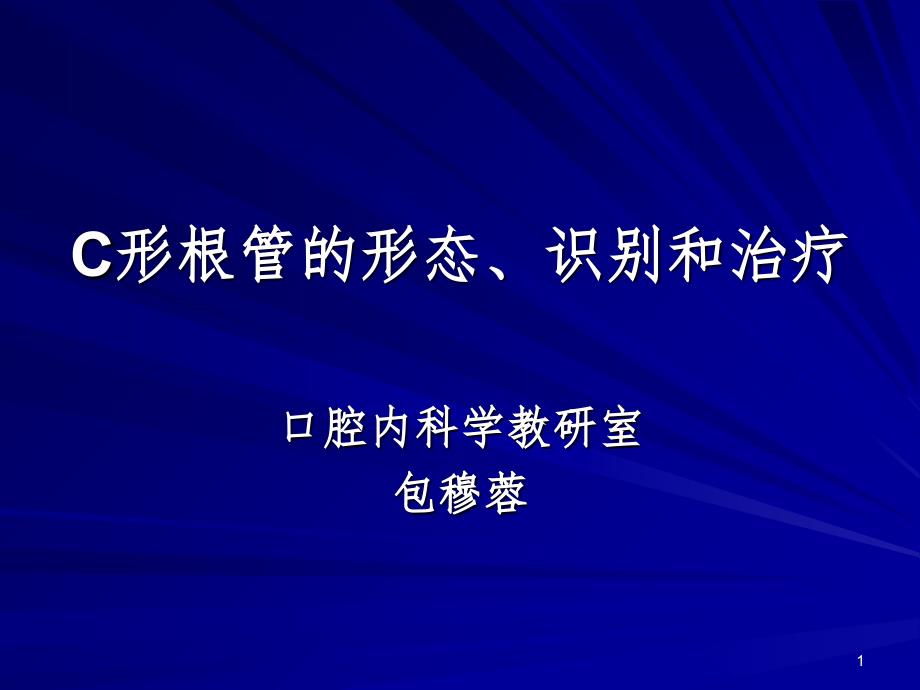 C形根管的形态、识别和治疗

口腔内科学教研室
包穆蓉

1